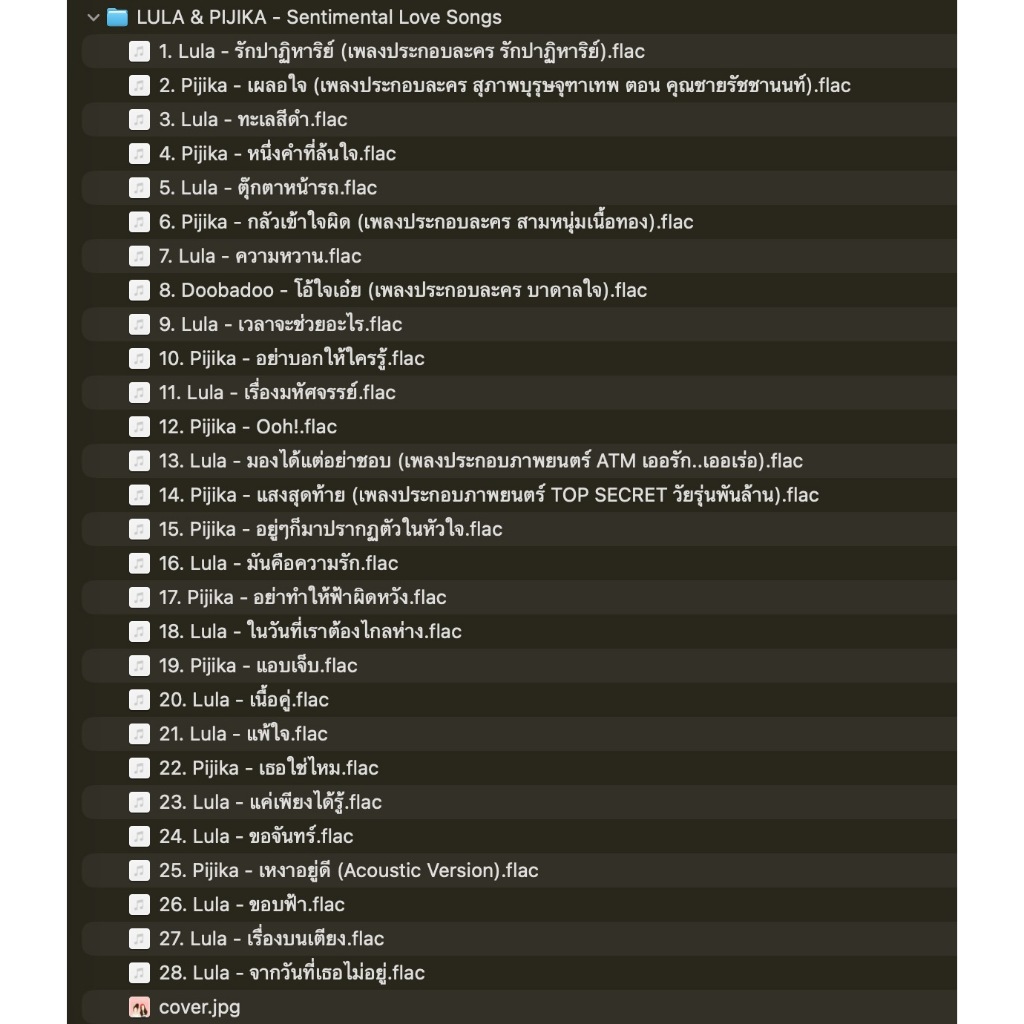 LULA & PIJIKA - Sentimental Love Songs
1. Lula - รักปาฏิหาริย์ (เพลงประกอบละคร รักปาฏิหาริย์).flac
2. Pijika - เผลอใจ (เพลงประกอบละคร สุภาพบุรุษจุฑาเทพ ตอน คุณชายรัชชานนท์).flac
3. Lula - ทะเลสีดำ.flac
4. Pijika - หนึ่งคำที่ล้นใจ.flac
5. Lula - ตุ๊กตาหน้ารถ.flac
6. Pijika - กลัวเข้าใจผิด (เพลงประกอบละคร สามหนุ่มเนื้อทอง).flac
7. Lula - ความหวาน.flac
8. Doobadoo - โอ้ใจเอ๋ย (เพลงประกอบละคร บาดาลใจ).flac
9. Lula - เวลาจะช่วยอะไร.flac
10. Pijika - อย่าบอกให้ใครรู้.flac
11. Lula - เรื่องมหัศจรรย์.flac
12. Pijika - Ooh!.flac
13. Lula - มองได้แต่อย่าชอบ (เพลงประกอบภาพยนตร์ ATM เออรัก..เออเร่อ).flac
14. Pijika - แสงสุดท้าย (เพลงประกอบภาพยนตร์ TOP SECRET วัยรุ่นพันล้าน).flac
15. Pijika - อยู่ๆก็มาปรากฏตัวในหัวใจ.flac
16. Lula - มันคือความรัก.flac
17. Pijika - อย่าทำให้ฟ้าผิดหวัง.flac
18. Lula - ในวันที่เราต้องไกลห่าง.flac
19. Pijika - แอบเจ็บ.flac
20. Lula - เนื้อคู่.flac
21. Lula - แพ้ใจ.flac
22. Pijika - เธอใช่ไหม.flac
23. Lula - แค่เพียงได้รู้.flac
24. Lula - ขอจันทร์.flac
25. Pijika - เหงาอยู่ดี (Acoustic Version).flac
26. Lula - ขอบฟ้า.flac
27. Lula - เรื่องบนเตียง.flac
28. Lula - จากวันที่เธอไม่อยู่.flac
cover.jpg